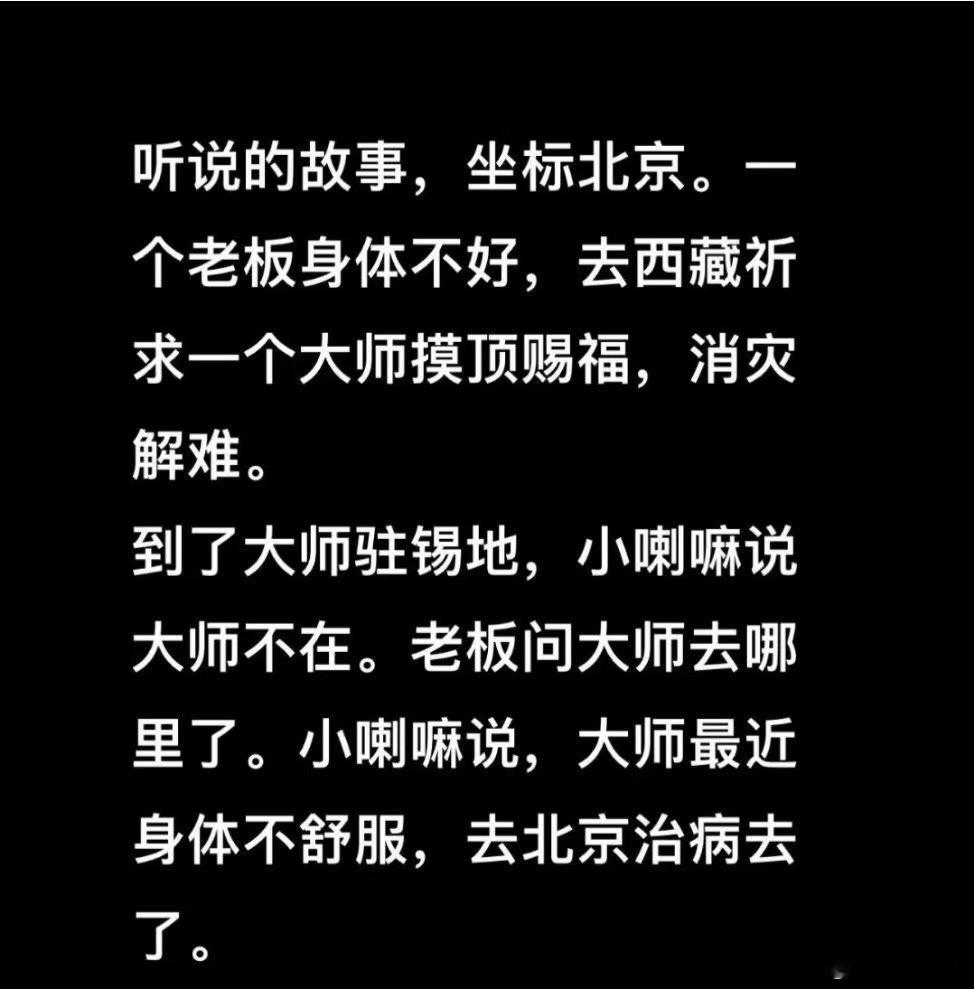 听说的故事，坐标北京。一个老板身体不好，去西藏祈求一个大师摸顶赐福，消灾解难。
到了大师驻锡地，小喇嘛说大师不在。老板问大师去哪里了。小喇嘛说，大师最近身体不舒服，去北京治病去了。